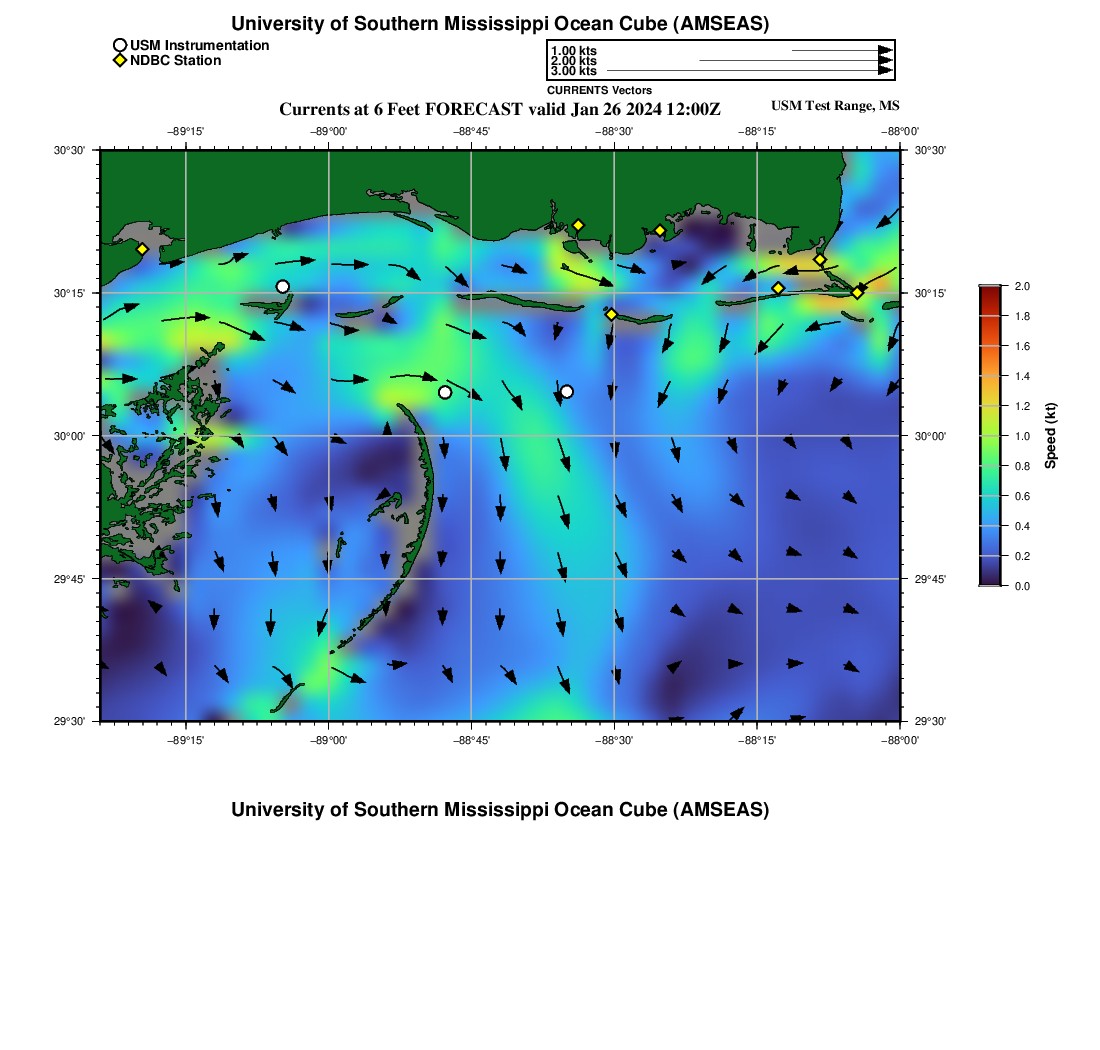 University of Southern Mississippi Ocean Cube (AMSEAS)

USM Instrumentation
NDBC Station

1.00 kts
2.00 kts
3.00 kts
CURRENTS Vectors

Currents at 6 Feet FORECAST valid Jan 26 2024 12:00Z

USM Test Range, MS

−89°15' −89°00' −88°45' −88°30' −88°15' −88°00'

30°30' 30°15' 30°00' 29°45' 29°30'

30°30' 30°15' 30°00' 29°45' 29°30'

−89°15' −89°00' −88°45' −88°30' −88°15' −88°00'

2.0
1.8
1.6
1.4
1.2
1.0
0.8
0.6
0.4
0.2
0.0
Speed (kt)

University of Southern Mississippi Ocean Cube (AMSEAS)